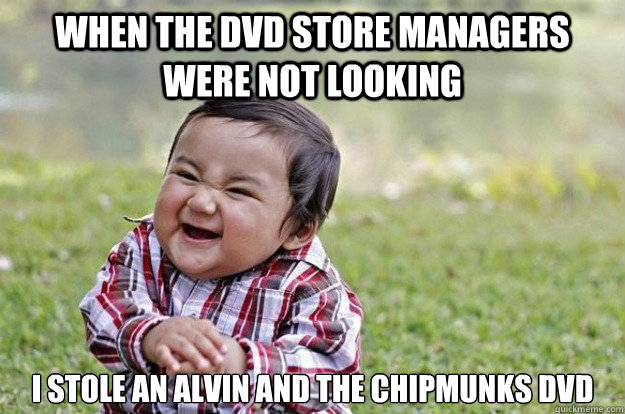 WHEN THE DVD STORE MANAGERS WERE NOT LOOKING

I STOLE AN ALVIN AND THE CHIPMUNKS DVD

quickmeme.com